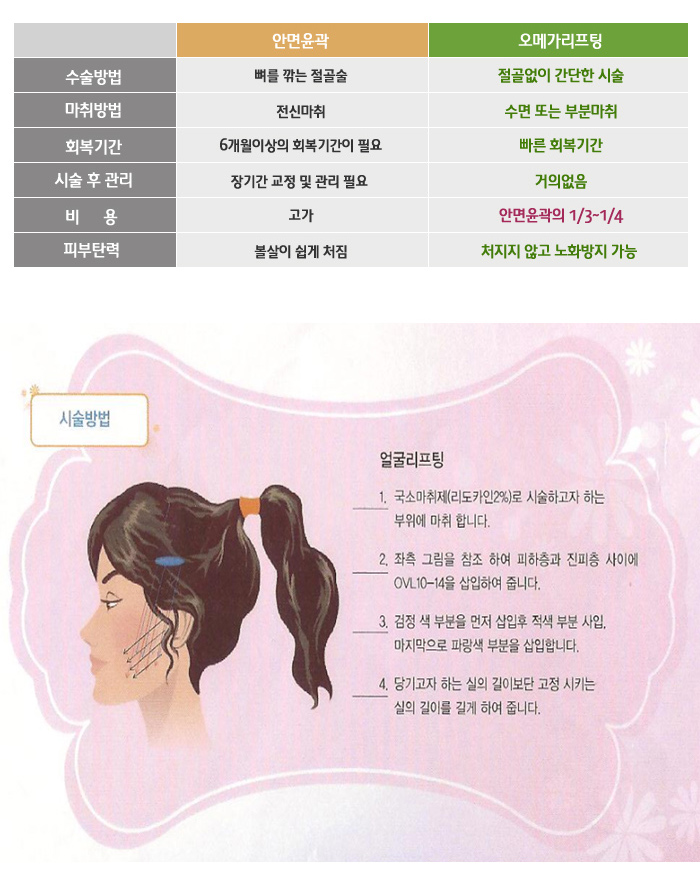 |  | 안면윤곽 | 오메가리프팅 |
|---|---|---|
| 수술방법 | 뼈를 깎는 절골술 | 절골없이 간단한 시술 |
| 마취방법 | 전신마취 | 수면 또는 부분마취 |
| 회복기간 | 6개월이상의 회복기간이 필요 | 빠른 회복기간 |
| 시술 후 관리 | 장기간 교정 및 관리 필요 | 거의없음 |
| 비 용 | 고가 | 안면윤곽의 1/3~1/4 |
| 피부탄력 | 볼살이 쉽게 처짐 | 처지지 않고 노화방지 가능 |

시술방법

얼굴리프팅

1. 국소마취제(리도카인2%)로 시술하고자 하는 부위에 마취 합니다.

2. 좌측 그림을 참조 하여 피하층과 진피층 사이에 OVL10-14을 삽입하여 줍니다.

3. 검정 색 부분을 먼저 삽입후 적색 부분 사입, 마지막으로 파랑색 부분을 삽입합니다.

4. 당기고자 하는 실의 길이보단 고정 시키는 실의 길이를 길게 하여 줍니다.